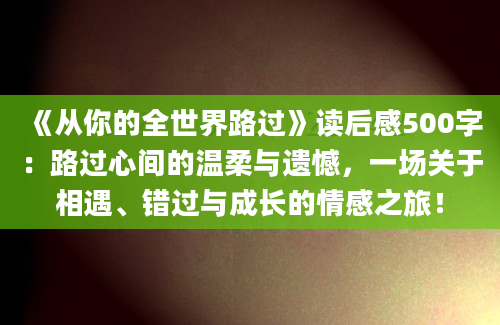 《从你的全世界路过》读后感500字：路过心间的温柔与遗憾，一场关于相遇、错过与成长的情感之旅！